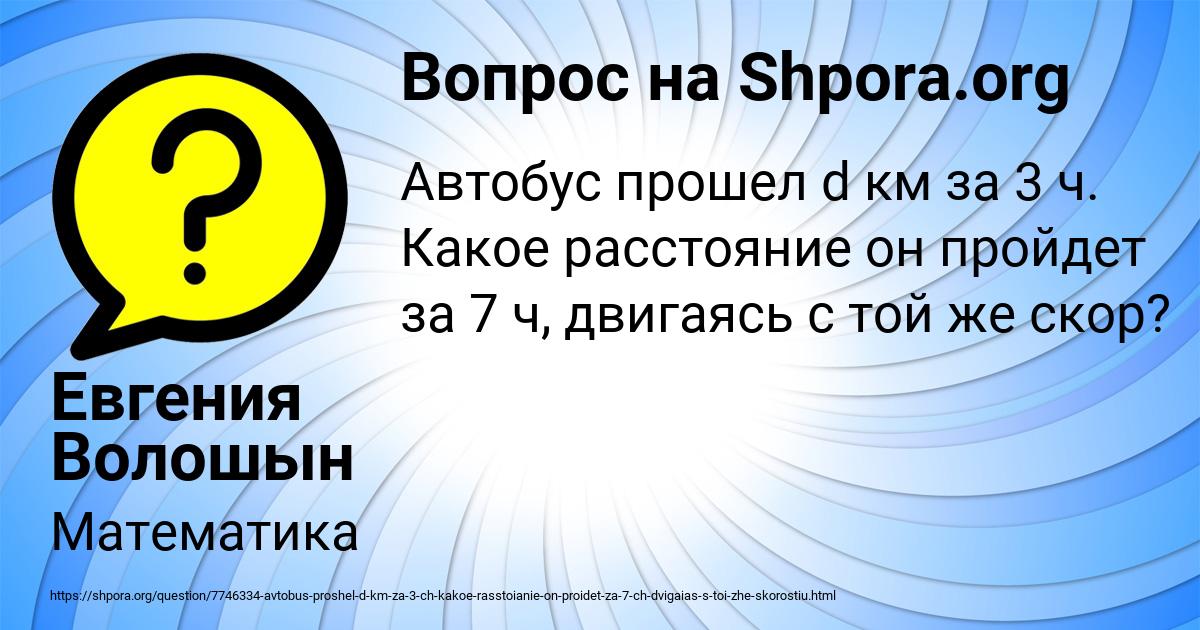 Вопрос на Shpora.org

Автобус прошел d км за 3 ч. Какое расстояние он пройдет за 7 ч, двигаясь с той же скор?

Евгения Волошын

Математика

https://shpora.org/question/7746334-avtobus-proshel-d-km-za-3-ch-kakoe-rasstoianie-on-proidet-za-7-ch-dvigaias-s-toi-zhe-skorostiu.html